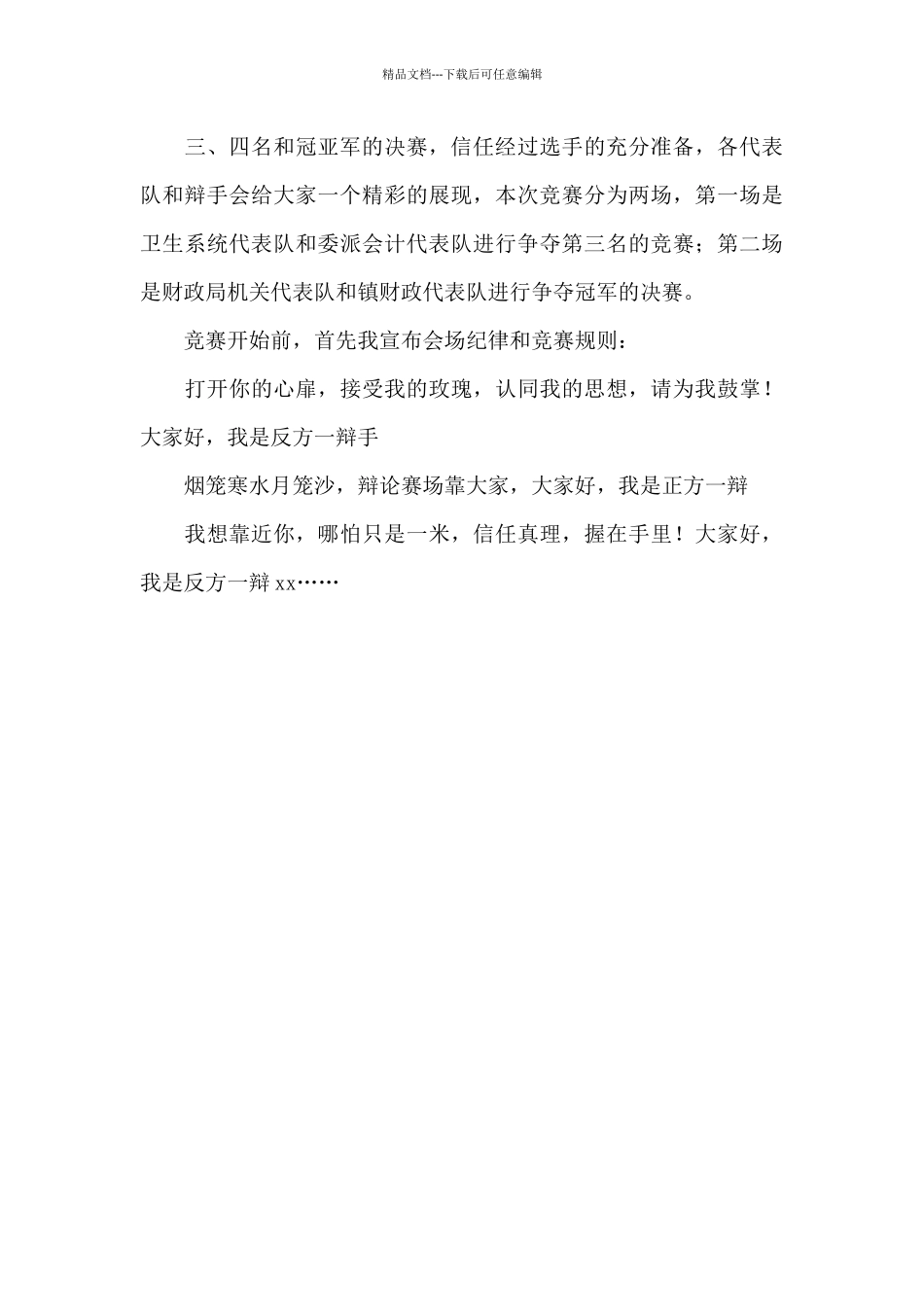 精品文档---下载后可任意编辑

三、四名和冠亚军的决赛，信任经过选手的充分准备，各代表队和辩手会给大家一个精彩的展现，本次竞赛分为两场，第一场是卫生系统代表队和委派会计代表队进行争夺第三名的竞赛；第二场是财政局机关代表队和镇财政代表队进行争夺冠军的决赛。

竞赛开始前，首先我宣布会场纪律和竞赛规则：

打开你的心扉，接受我的玫瑰，认同我的思想，请为我鼓掌！大家好，我是反方一辩手

烟笼寒水月笼沙，辩论赛场靠大家，大家好，我是正方一辩

我想靠近你，哪怕只是一米，信任真理，握在手里！大家好，我是反方一辩 xx……